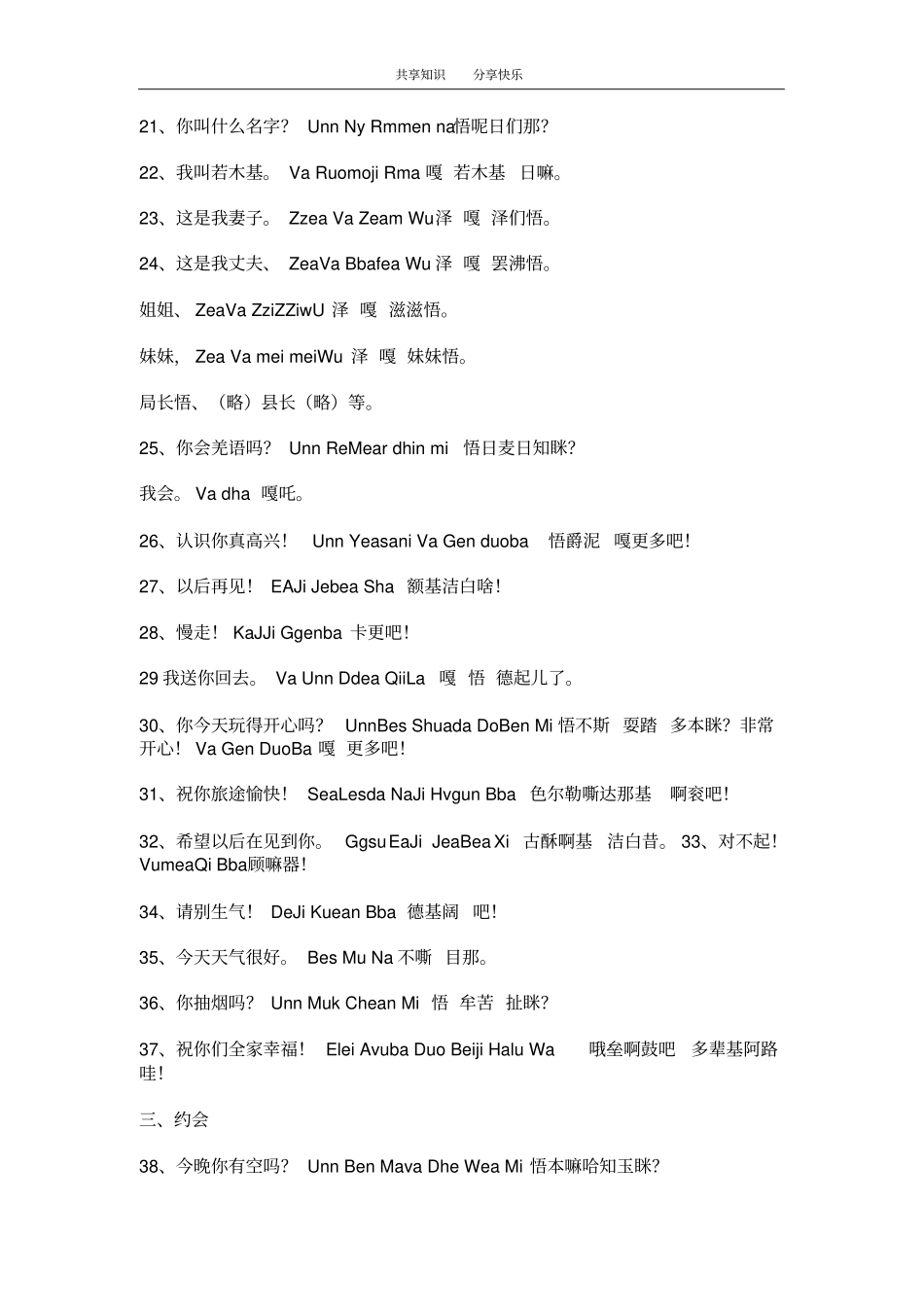 共享知识　分享快乐

21、你叫什么名字？ Unn Ny Rmmen na悟呢日们那？

22、我叫若木基。 Va Ruomoji Rma 嘎 若木基 日嘛。

23、这是我妻子。 Zzea Va Zeam Wu泽 嘎 泽们悟。

24、这是我丈夫、 ZeaVa Bbafea Wu 泽 嘎 罢沸悟。

姐姐、 ZeaVa ZziZZiwU 泽 嘎 滋滋悟。

妹妹, Zea Va mei meiWu 泽 嘎 妹妹悟。

局长悟、（略）县长（略）等。

25、你会羌语吗？ Unn ReMear dhin mi 悟日麦日知眯？

我会。 Va dha 嘎吒。

26、认识你真高兴！ Unn Yeasani Va Gen duoba 悟爵泥 嘎更多吧！

27、以后再见！ EAJi Jebea Sha 额基洁白啥！

28、慢走！ KaJJi Ggenba 卡更吧！

29 我送你回去。 Va Unn Ddea QiiLa 嘎 悟 德起儿了。

30、你今天玩得开心吗？ UnnBes Shuada DoBen Mi 悟不斯 耍踏 多本眯？非常开心！ Va Gen DuoBa 嘎 更多吧！

31、祝你旅途愉快！ SeaLesda NaJi Hvgun Bba 色尔勒嘶达那基 啊衮吧！

32、希望以后在见到你。 Ggsu EaJi JeaBea Xi 古酥啊基 洁白昔。 33、对不起！ VumeaQi Bba顾嘛器！

34、请别生气！ DeJi Kuean Bba 德基阔 吧！

35、今天天气很好。 Bes Mu Na 不嘶 目那。

36、你抽烟吗？ Unn Muk Chean Mi 悟 牟苦 扯眯？

37、祝你们全家幸福！ Elei Avuba Duo Beiji Halu Wa 哦垒啊鼓吧 多辈基阿路哇！

三、约会

38、今晚你有空吗？ Unn Ben Mava Dhe Wea Mi 悟本嘛哈知玉眯？